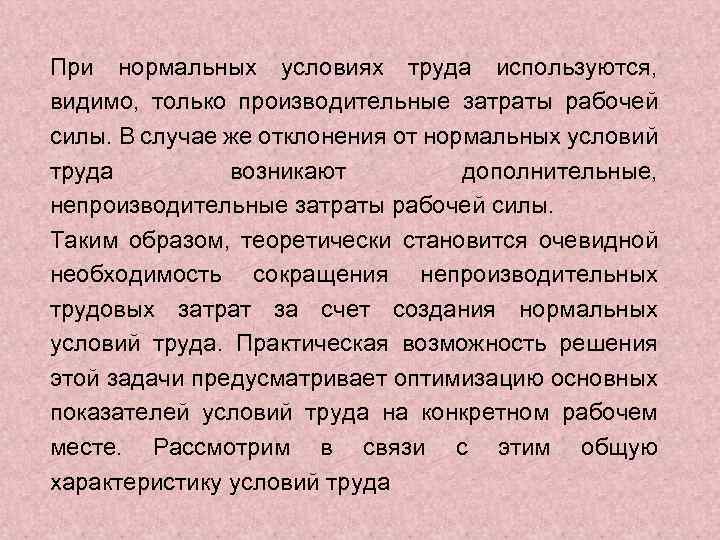 При нормальных условиях труда используются, видимо, только производительные затраты рабочей силы. В случае же отклонения от нормальных условий труда возникают дополнительные, непроизводительные затраты рабочей силы.
Таким образом, теоретически становится очевидной необходимость сокращения непроизводительных трудовых затрат за счет создания нормальных условий труда. Практическая возможность решения этой задачи предусматривает оптимизацию основных показателей условий труда на конкретном рабочем месте. Рассмотрим в связи с этим общую характеристику условий труда